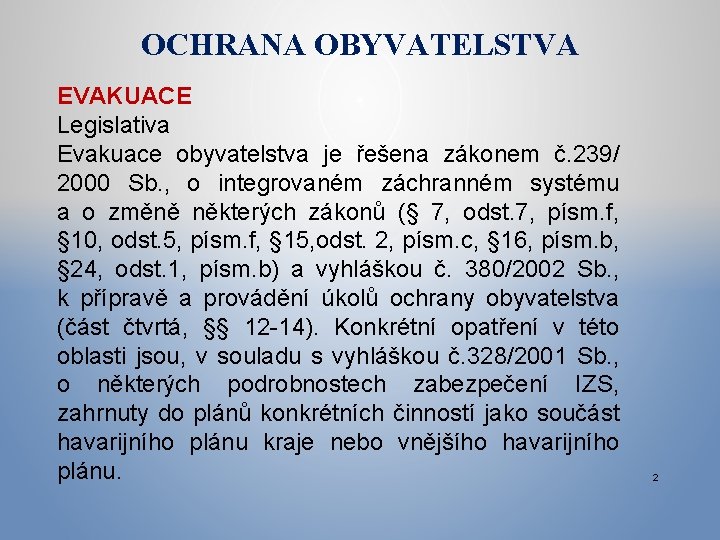 OCHRANA OBYVATELSTVA

EVAKUACE
Legislativa
Evakuace obyvatelstva je řešena zákonem č.239/ 2000 Sb., o integrovaném záchranném systému a o změně některých zákonů (§ 7, odst.7, písm.f, §10, odst.5, písm.f, §15,odst. 2, písm.c, §16, písm.b, §24, odst.1, písm.b) a vyhláškou č. 380/2002 Sb., k přípravě a provádění úkolů ochrany obyvatelstva (část čtvrtá, §§ 12-14). Konkrétní opatření v této oblasti jsou, v souladu s vyhláškou č.328/2001 Sb., o některých podrobnostech zabezpečení IZS, zahrnuty do plánů konkrétních činností jako součást havarijního plánu kraje nebo vnějšího havarijního plánu.

2